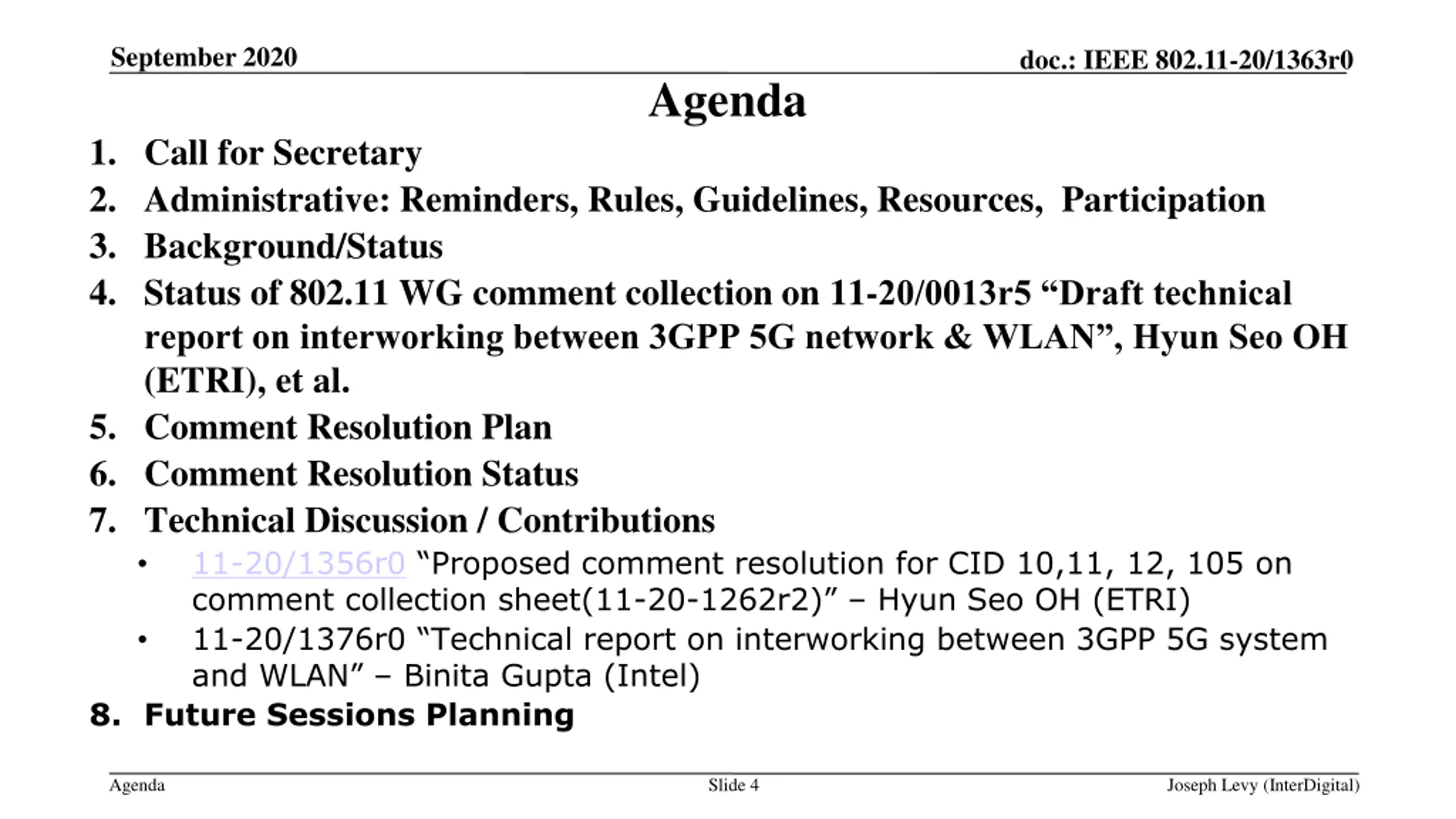 September 2020

doc.: IEEE 802.11-20/1363r0

Agenda

1. Call for Secretary
2. Administrative: Reminders, Rules, Guidelines, Resources, Participation
3. Background/Status
4. Status of 802.11 WG comment collection on 11-20/0013r5 “Draft technical report on interworking between 3GPP 5G network & WLAN”, Hyun Seo OH (ETRI), et al.
5. Comment Resolution Plan
6. Comment Resolution Status
7. Technical Discussion / Contributions
 • 11-20/1356r0 “Proposed comment resolution for CID 10,11, 12, 105 on comment collection sheet(11-20-1262r2)” – Hyun Seo OH (ETRI)
 • 11-20/1376r0 “Technical report on interworking between 3GPP 5G system and WLAN” – Binita Gupta (Intel)
8. Future Sessions Planning

Agenda

Slide 4

Joseph Levy (InterDigital)